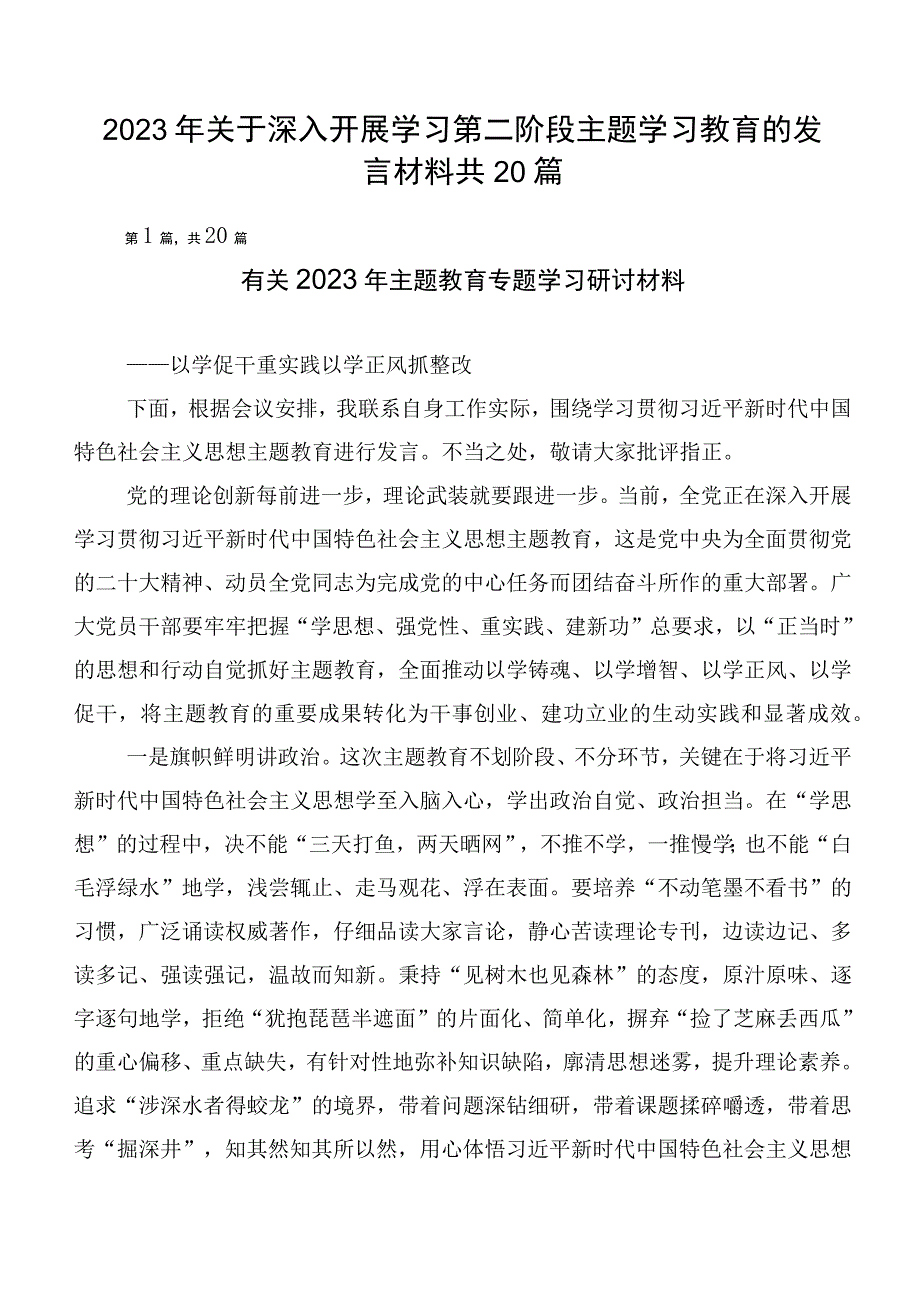 2023年关于深入开展学习第二阶段主题学习教育的发言材料共20篇

第1篇，共20篇

有关2023年主题教育专题学习研讨材料

——以学促干重实践以学正风抓整改

下面，根据会议安排，我联系自身工作实际，围绕学习贯彻习近平新时代中国特色社会主义思想主题教育进行发言。不当之处，敬请大家批评指正。

党的理论创新每前进一步，理论武装就要跟进一步。当前，全党正在深入开展学习贯彻习近平新时代中国特色社会主义思想主题教育，这是党中央为全面贯彻党的二十大精神、动员全党同志为完成党的中心任务而团结奋斗所作的重大部署。广大党员干部要牢牢把握“学思想、强党性、重实践、建新功”总要求，以“正当时”的思想和行动自觉抓好主题教育，全面推动以学铸魂、以学增智、以学正风、以学促干，将主题教育的重要成果转化为干事创业、建功立业的生动实践和显著成效。

一是旗帜鲜明讲政治。这次主题教育不划阶段、不分环节，关键在于将习近平新时代中国特色社会主义思想学至入脑入心，学出政治自觉、政治担当。在“学思想”的过程中，决不能“三天打鱼，两天晒网”，不推不学，一推慢学;也不能“白毛浮绿水”地学，浅尝辄止、走马观花、浮在表面。要培养“不动笔墨不看书”的习惯，广泛诵读权威著作，仔细品读大家言论，静心苦读理论专刊，边读边记、多读多记、强读强记，温故而知新。秉持“见树木也见森林”的态度，原汁原味、逐字逐句地学，拒绝“犹抱琵琶半遮面”的片面化、简单化，摒弃“捡了芝麻丢西瓜”的重心偏移、重点缺失，有针对性地弥补知识缺陷，廓清思想迷雾，提升理论素养。追求“涉深水者得蛟龙”的境界，带着问题深钻细研，带着课题揉碎嚼透，带着思考“掘深井”，知其然知其所以然，用心体悟习近平新时代中国特色社会主义思想